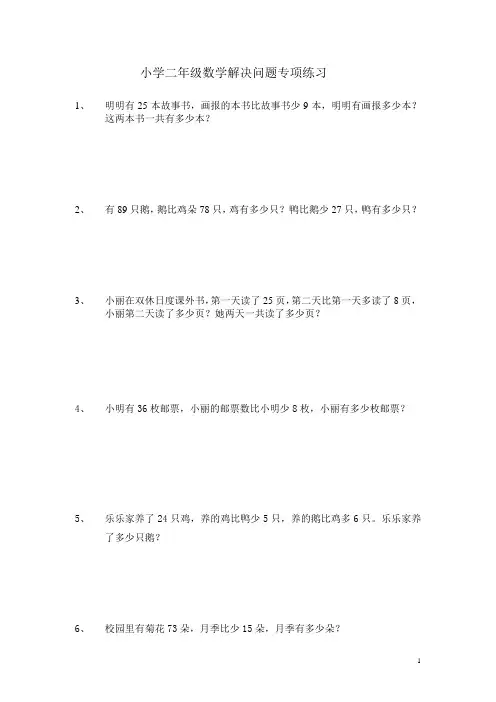 小学二年级数学解决问题专项练习

1、 明明有 25 本故事书，画报的本书比故事书少 9 本，明明有画报多少本？这两本书一共有多少本？

2、 有 89 只鹅，鹅比鸡朵 78 只，鸡有多少只？鸭比鹅少 27 只，鸭有多少只？

3、 小丽在双休日度课外书，第一天读了 25 页，第二天比第一天多读了 8 页，小丽第二天读了多少页？她两天一共读了多少页？

4、 小明有 36 枚邮票，小丽的邮票数比小明少 8 枚，小丽有多少枚邮票？

5、 乐乐家养了 24 只鸡，养的鸡比鸭少 5 只，养的鹅比鸡多 6 只。乐乐家养了多少只鹅？

6、 校园里有菊花 73 朵，月季比少 15 朵，月季有多少朵？

1